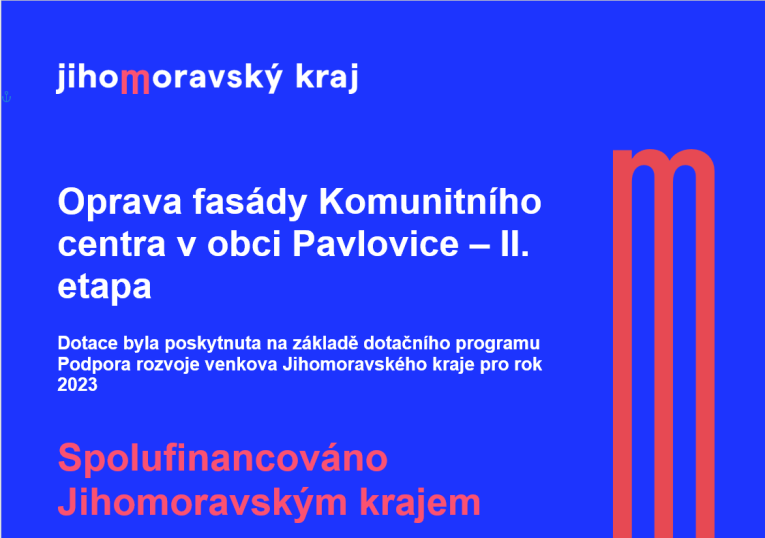 jihomoravský kraj

Oprava fasády Komunitního centra v obci Pavlovice – II. etapa

Dotace byla poskytnuta na základě dotačního programu Podpora rozvoje venkova Jihomoravského kraje pro rok 2023

Spolufinancováno Jihomoravským krajem